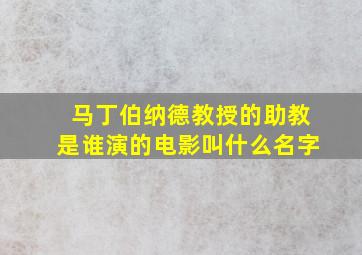 马丁伯纳德教授的助教是谁演的电影叫什么名字